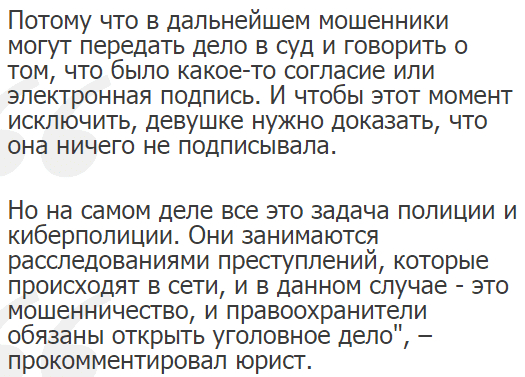 Потому что в дальнейшем мошенники могут передать дело в суд и говорить о том, что было какое-то согласие или электронная подпись. И чтобы этот момент исключить, девушке нужно доказать, что она ничего не подписывала.

Но на самом деле все это задача полиции и киберполиции. Они занимаются расследованиями преступлений, которые происходят в сети, и в данном случае - это мошенничество, и правоохранители обязаны открыть уголовное дело", – прокомментировал юрист.